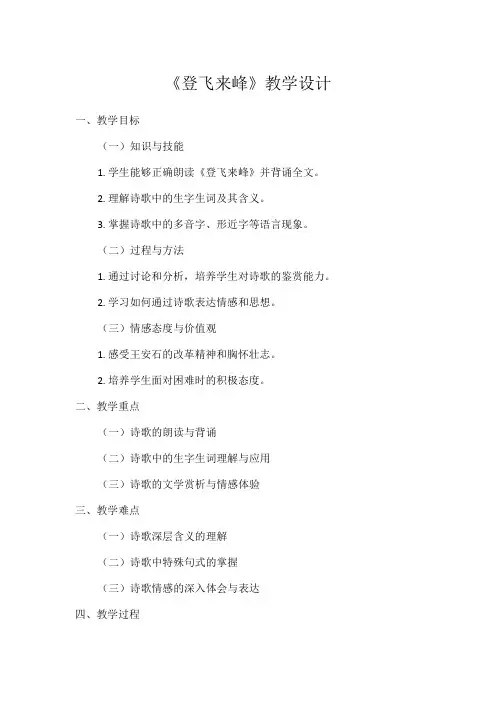 《登飞来峰》教学设计

一、教学目标

（一）知识与技能

1. 学生能够正确朗读《登飞来峰》并背诵全文。

2. 理解诗歌中的生字生词及其含义。

3. 掌握诗歌中的多音字、形近字等语言现象。

（二）过程与方法

1. 通过讨论和分析，培养学生对诗歌的鉴赏能力。

2. 学习如何通过诗歌表达情感和思想。

（三）情感态度与价值观

1. 感受王安石的改革精神和胸怀壮志。

2. 培养学生面对困难时的积极态度。

二、教学重点

（一）诗歌的朗读与背诵

（二）诗歌中的生字生词理解与应用

（三）诗歌的文学赏析与情感体验

三、教学难点

（一）诗歌深层含义的理解

（二）诗歌中特殊句式的掌握

（三）诗歌情感的深入体会与表达

四、教学过程